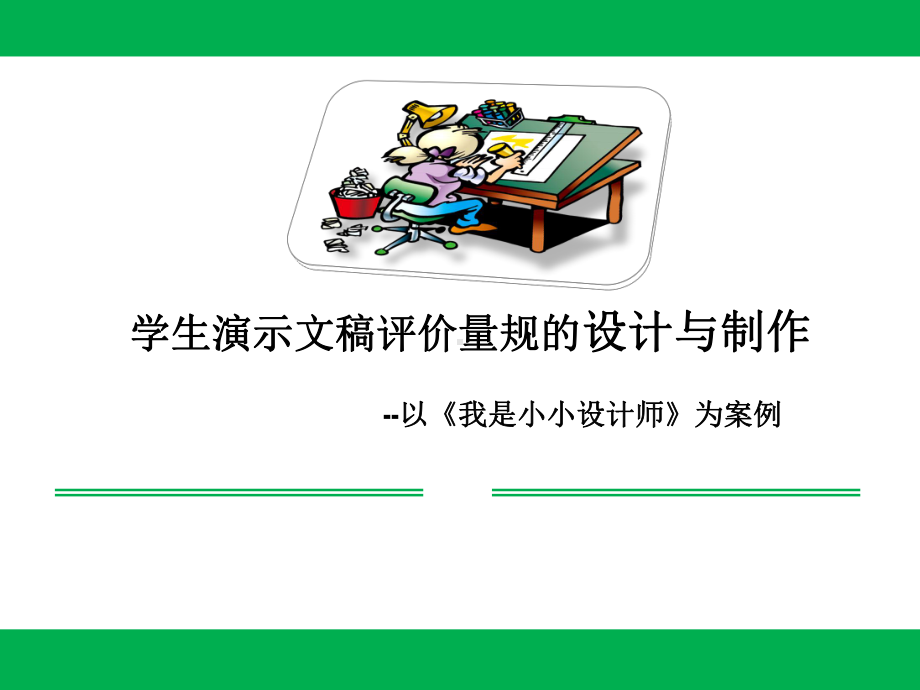 学生演示文稿评价量规的设计与制作

--以《我是小小设计师》为案例